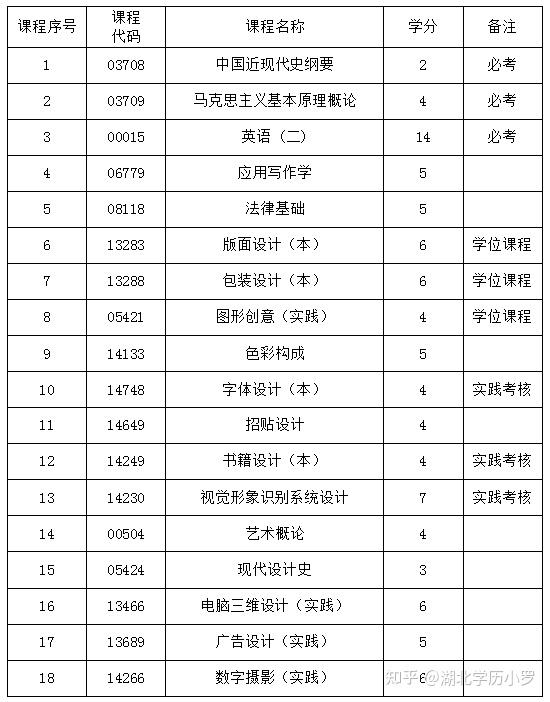 | 课程序号 | 课程代码 | 课程名称 | 学分 | 备注 |
|---|---|---|---|---|
| 1 | 03708 | 中国近现代史纲要 | 2 | 必考 |
| 2 | 03709 | 马克思主义基本原理概论 | 4 | 必考 |
| 3 | 00015 | 英语（二） | 14 | 必考 |
| 4 | 06779 | 应用写作学 | 5 | |
| 5 | 08118 | 法律基础 | 5 | |
| 6 | 13283 | 版面设计（本） | 6 | 学位课程 |
| 7 | 13288 | 包装设计（本） | 6 | 学位课程 |
| 8 | 05421 | 图形创意（实践） | 4 | 学位课程 |
| 9 | 14133 | 色彩构成 | 5 | |
| 10 | 14748 | 字体设计（本） | 4 | 实践考核 |
| 11 | 14649 | 招贴设计 | 4 | |
| 12 | 14249 | 书籍设计（本） | 4 | 实践考核 |
| 13 | 14230 | 视觉形象识别系统设计 | 7 | 实践考核 |
| 14 | 00504 | 艺术概论 | 4 | |
| 15 | 05424 | 现代设计史 | 3 | |
| 16 | 13466 | 电脑三维设计（实践） | 6 | |
| 17 | 13689 | 广告设计（实践） | 5 | |
| 18 | 14266 | 数字摄影（实践） | 6 | |

知乎 @湖北学历小罗